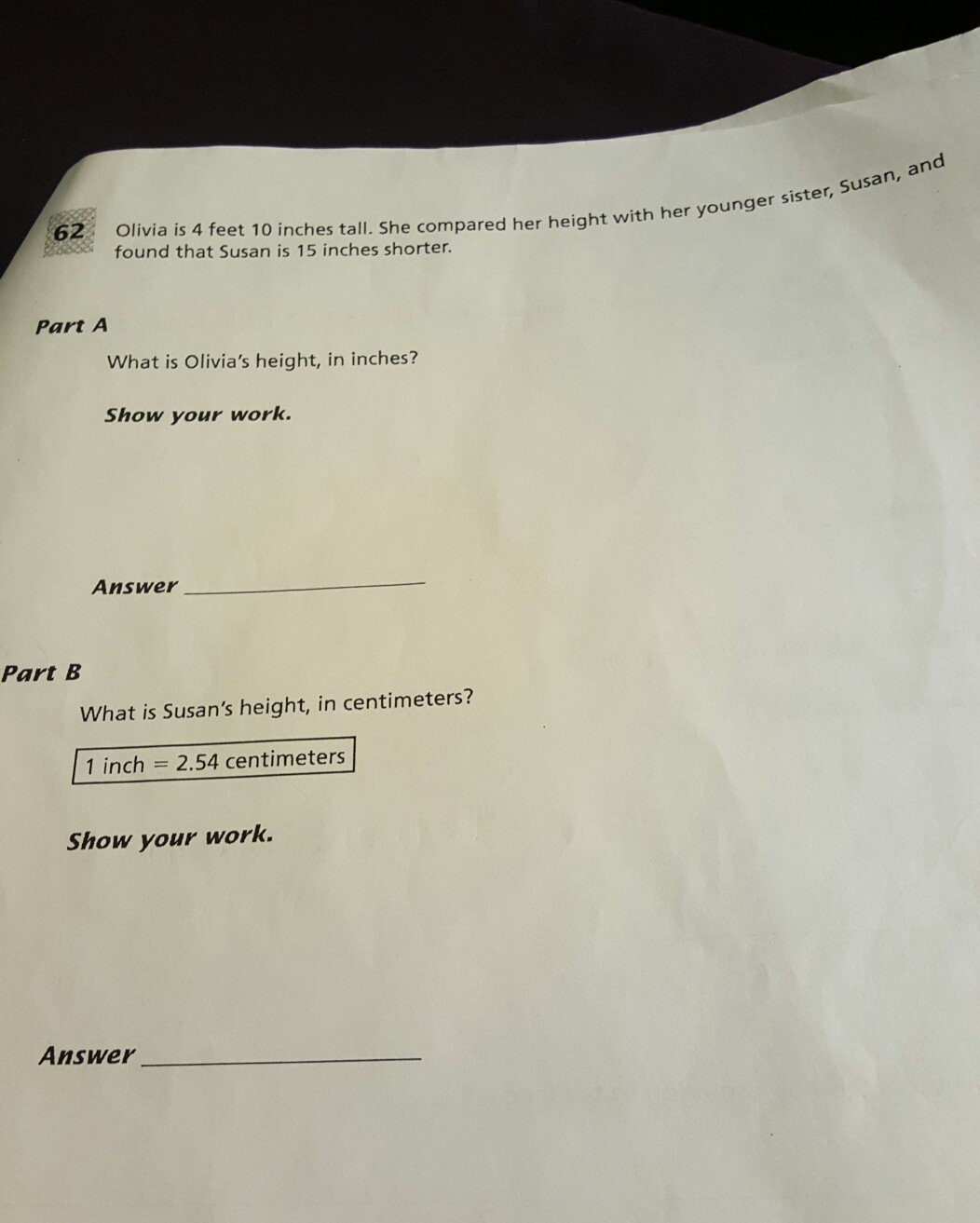 62 Olivia is 4 feet 10 inches tall. She compared her height with her younger sister, Susan, and found that Susan is 15 inches shorter.

Part A

What is Olivia's height, in inches?

Show your work.

Answer ____

Part B

What is Susan's height, in centimeters?

1 inch = 2.54 centimeters

Show your work.

Answer ____